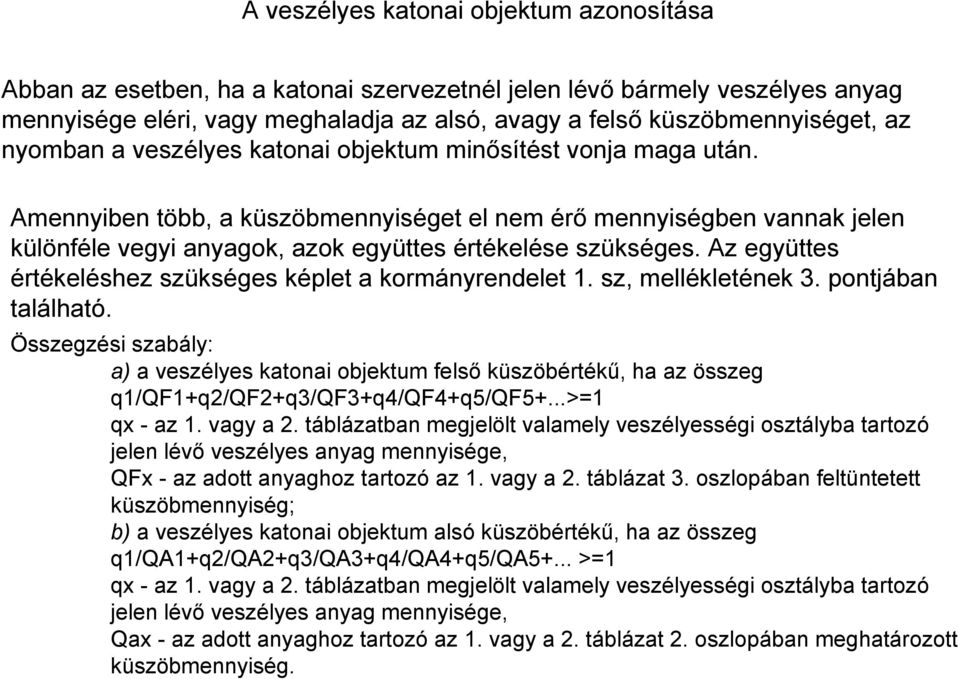 A veszélyes katonai objektum azonosítása

Abban az esetben, ha a katonai szervezetnél jelen lévő bármely veszélyes anyag mennyisége eléri, vagy meghaladja az alsó, avagy a felső küszöbmennyiséget, az nyomban a veszélyes katonai objektum minősítést vonja maga után.

Amennyiben több, a küszöbmennyiséget el nem érő mennyiségben vannak jelen különféle vegyi anyagok, azok együttes értékelése szükséges. Az együttes értékeléshez szükséges képlet a kormányrendelet 1. sz, mellékletének 3. pontjában található.

Összegzési szabály:
a) a veszélyes katonai objektum felső küszöbértékű, ha az összeg q1/QF1+q2/QF2+q3/QF3+q4/QF4+q5/QF5+...>=1
qx - az 1. vagy a 2. táblázatban megjelölt valamely veszélyességi osztályba tartozó jelen lévő veszélyes anyag mennyisége,
QFx - az adott anyaghoz tartozó az 1. vagy a 2. táblázat 3. oszlopában feltüntetett küszöbmennyiség;
b) a veszélyes katonai objektum alsó küszöbértékű, ha az összeg q1/QA1+q2/QA2+q3/QA3+q4/QA4+q5/QA5+... >=1
qx - az 1. vagy a 2. táblázatban megjelölt valamely veszélyességi osztályba tartozó jelen lévő veszélyes anyag mennyisége,
Qax - az adott anyaghoz tartozó az 1. vagy a 2. táblázat 2. oszlopában meghatározott küszöbmennyiség.